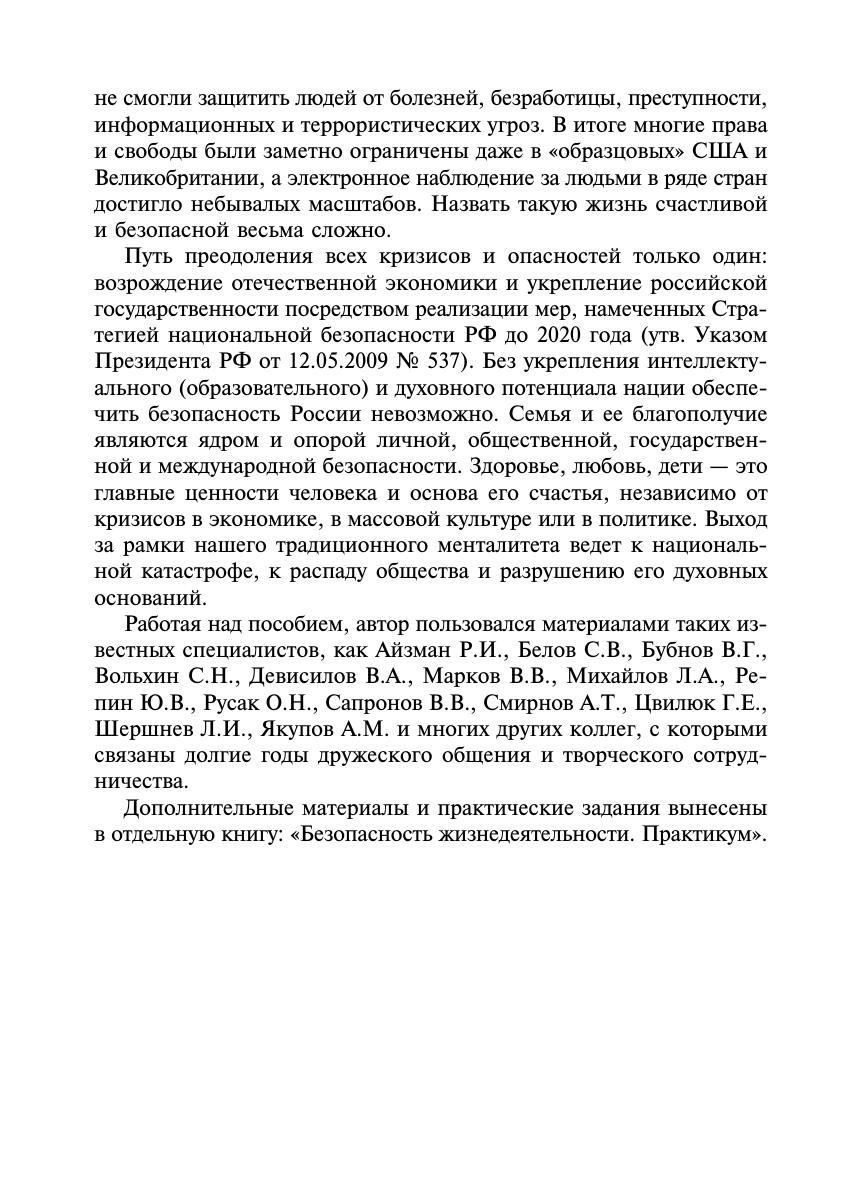 не смогли защитить людей от болезней, безработицы, преступности, информационных и террористических угроз. В итоге многие права и свободы были заметно ограничены даже в «образцовых» США и Великобритании, а электронное наблюдение за людьми в ряде стран достигло небывалых масштабов. Назвать такую жизнь счастливой и безопасной весьма сложно.

Путь преодоления всех кризисов и опасностей только один: возрождение отечественной экономики и укрепление российской государственности посредством реализации мер, намеченных Стратегией национальной безопасности РФ до 2020 года (утв. Указом Президента РФ от 12.05.2009 № 537). Без укрепления интеллектуального (образовательного) и духовного потенциала нации обеспечить безопасность России невозможно. Семья и ее благополучие являются ядром и опорой личной, общественной, государственной и международной безопасности. Здоровье, любовь, дети — это главные ценности человека и основа его счастья, независимо от кризисов в экономике, в массовой культуре или в политике. Выход за рамки нашего традиционного менталитета ведет к национальной катастрофе, к распаду общества и разрушению его духовных оснований.

Работая над пособием, автор пользовался материалами таких известных специалистов, как Айзман Р.И., Белов С.В., Бубнов В.Г., Вольхин С.Н., Девисилов В.А., Марков В.В., Михайлов Л.А., Репин Ю.В., Русак О.Н., Сапронов В.В., Смирнов А.Т., Цвилюк Г.Е., Шершнев Л.И., Якупов А.М. и многих других коллег, с которыми связаны долгие годы дружеского общения и творческого сотрудничества.

Дополнительные материалы и практические задания вынесены в отдельную книгу: «Безопасность жизнедеятельности. Практикум».